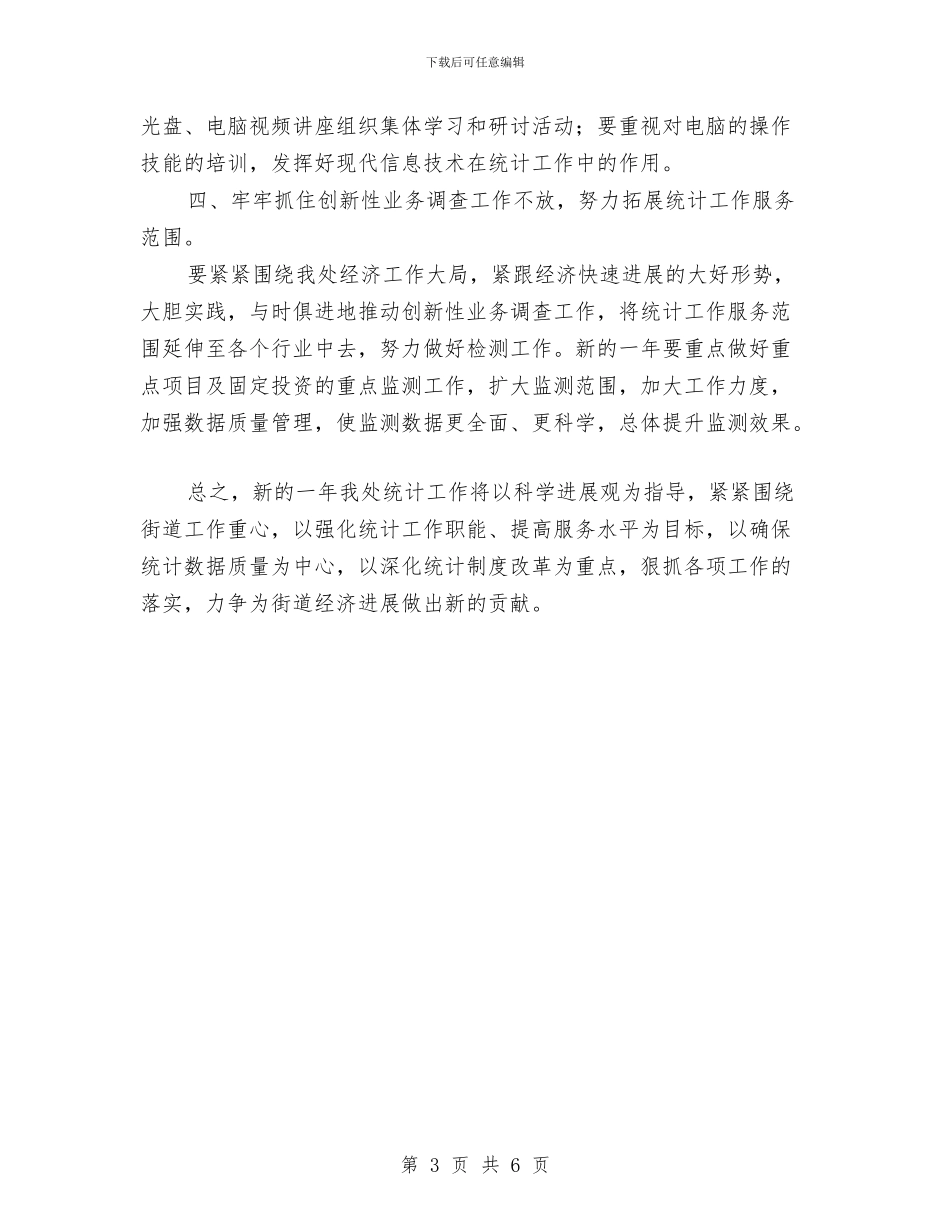 下载后可任意编辑

光盘、电脑视频讲座组织集体学习和研讨活动；要重视对电脑的操作技能的培训，发挥好现代信息技术在统计工作中的作用。

四、牢牢抓住创新性业务调查工作不放，努力拓展统计工作服务范围。

要紧紧围绕我处经济工作大局，紧跟经济快速进展的大好形势，大胆实践，与时俱进地推动创新性业务调查工作，将统计工作服务范围延伸至各个行业中去，努力做好检测工作。新的一年要重点做好重点项目及固定投资的重点监测工作，扩大监测范围，加大工作力度，加强数据质量管理，使监测数据更全面、更科学，总体提升监测效果。

总之，新的一年我处统计工作将以科学进展观为指导，紧紧围绕街道工作重心，以强化统计工作职能、提高服务水平为目标，以确保统计数据质量为中心，以深化统计制度改革为重点，狠抓各项工作的落实，力争为街道经济进展做出新的贡献。

第 3 页 共 6 页